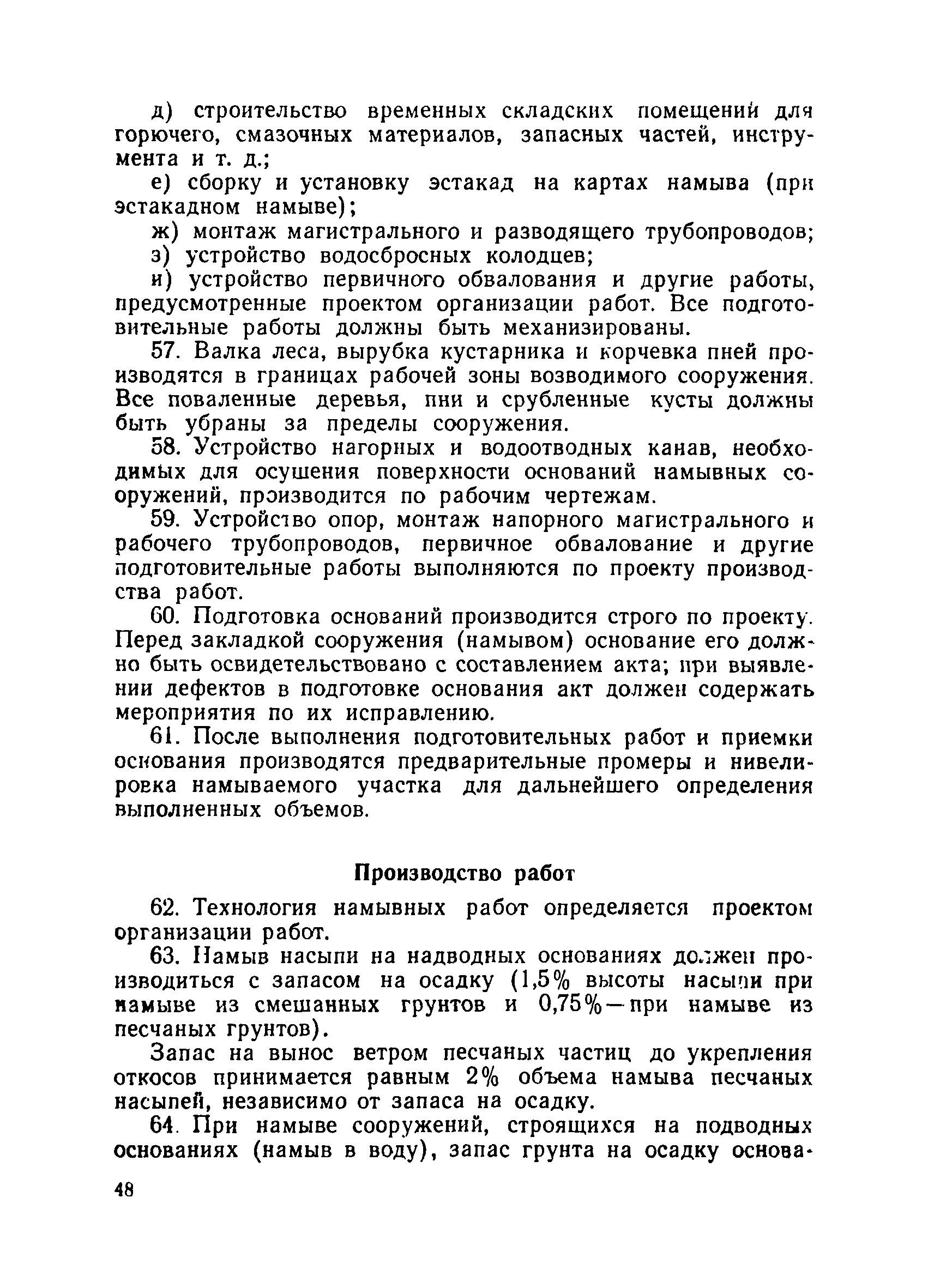 д) строительство временных складских помещений для горючего, смазочных материалов, запасных частей, инструмента и т. д.;

е) сборку и установку эстакад на картах намыва (при эстакадном намыве);

ж) монтаж магистрального и разводящего трубопроводов;

з) устройство водосбросных колодцев;

и) устройство первичного обвалования и другие работы, предусмотренные проектом организации работ. Все подготовительные работы должны быть механизированы.

57. Валка леса, вырубка кустарника и корчевка пней производятся в границах рабочей зоны возводимого сооружения. Все поваленные деревья, пни и срубленные кусты должны быть убраны за пределы сооружения.

58. Устройство нагорных и водоотводных канав, необходимых для осушения поверхности оснований намывных сооружений, производится по рабочим чертежам.

59. Устройство опор, монтаж напорного магистрального и рабочего трубопроводов, первичное обвалование и другие подготовительные работы выполняются по проекту производства работ.

60. Подготовка оснований производится строго по проекту. Перед закладкой сооружения (намывом) основание его должно быть освидетельствовано с составлением акта; при выявлении дефектов в подготовке основания акт должен содержать мероприятия по их исправлению.

61. После выполнения подготовительных работ и приемки основания производятся предварительные промеры и нивелировка намываемого участка для дальнейшего определения выполненных объемов.

Производство работ

62. Технология намывных работ определяется проектом организации работ.

63. Намыв насыпи на надводных основаниях должен производиться с запасом на осадку (1,5% высоты насыпи при намыве из смешанных грунтов и 0,75% — при намыве из песчаных грунтов).

Запас на вынос ветром песчаных частиц до укрепления откосов принимается равным 2% объема намыва песчаных насыпей, независимо от запаса на осадку.

64. При намыве сооружений, строящихся на подводных основаниях (намыв в воду), запас грунта на осадку основа-

48